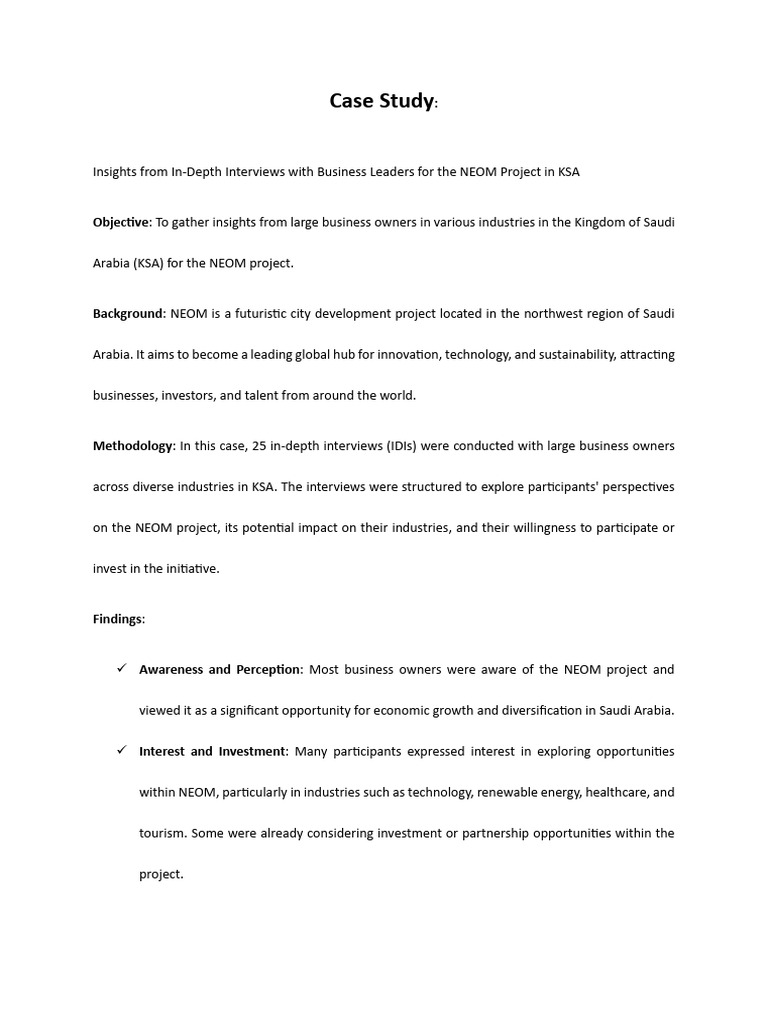 Case Study:

Insights from In-Depth Interviews with Business Leaders for the NEOM Project in KSA

Objective: To gather insights from large business owners in various industries in the Kingdom of Saudi Arabia (KSA) for the NEOM project.

Background: NEOM is a futuristic city development project located in the northwest region of Saudi Arabia. It aims to become a leading global hub for innovation, technology, and sustainability, attracting businesses, investors, and talent from around the world.

Methodology: In this case, 25 in-depth interviews (IDIs) were conducted with large business owners across diverse industries in KSA. The interviews were structured to explore participants' perspectives on the NEOM project, its potential impact on their industries, and their willingness to participate or invest in the initiative.

Findings:

✓ Awareness and Perception: Most business owners were aware of the NEOM project and viewed it as a significant opportunity for economic growth and diversification in Saudi Arabia.

✓ Interest and Investment: Many participants expressed interest in exploring opportunities within NEOM, particularly in industries such as technology, renewable energy, healthcare, and tourism. Some were already considering investment or partnership opportunities within the project.